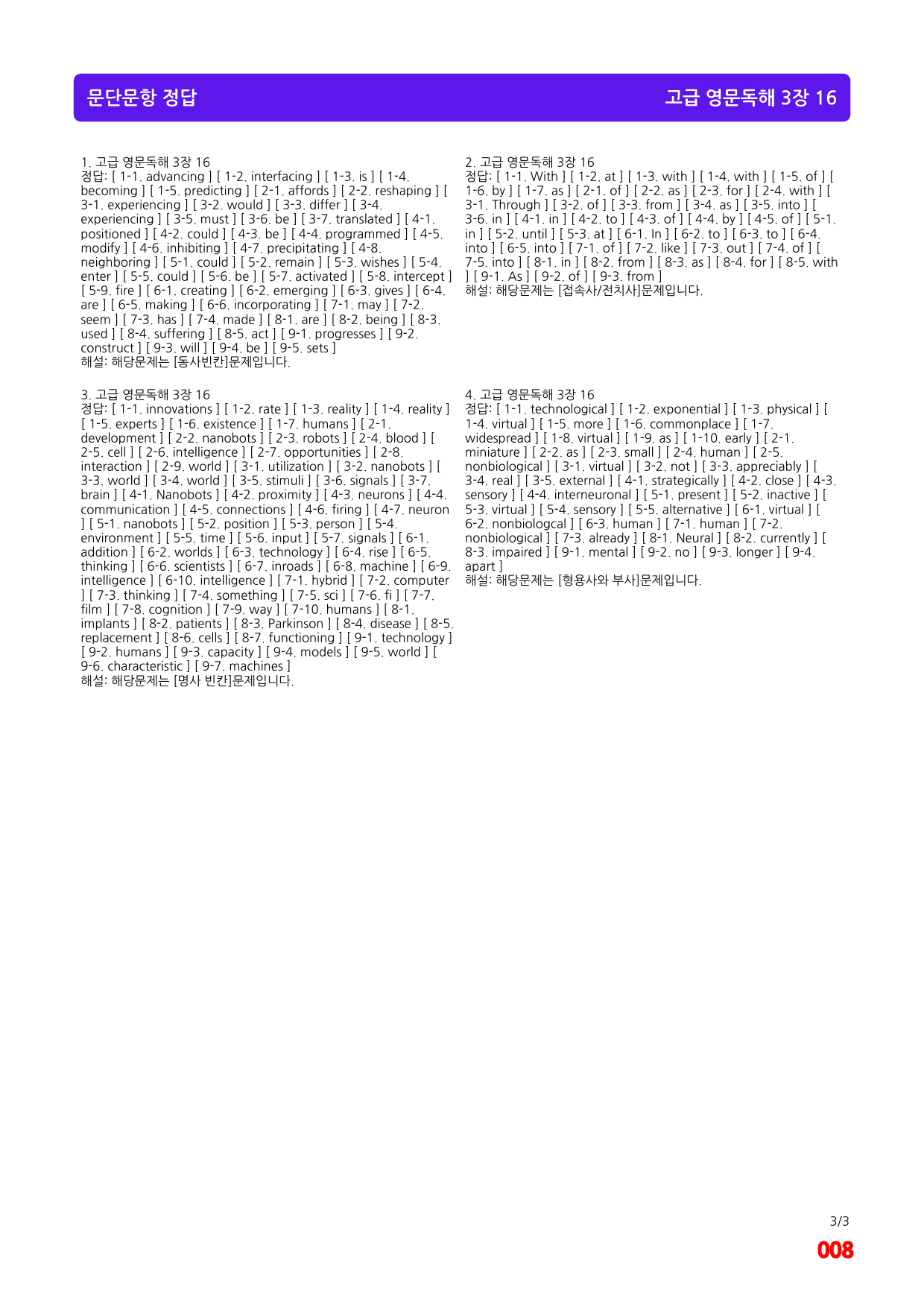 문단문항 정답 고급 영문독해 3장 16

1. 고급 영문독해 3장 16
정답: [ 1-1. advancing ] [ 1-2. interfacing ] [ 1-3. is ] [ 1-4. becoming ] [ 1-5. predicting ] [ 2-1. affords ] [ 2-2. reshaping ] [ 3-1. experiencing ] [ 3-2. would ] [ 3-3. differ ] [ 3-4. experiencing ] [ 3-5. must ] [ 3-6. be ] [ 3-7. translated ] [ 4-1. positioned ] [ 4-2. could ] [ 4-3. be ] [ 4-4. programmed ] [ 4-5. modify ] [ 4-6. inhibiting ] [ 4-7. precipitating ] [ 4-8. neighboring ] [ 5-1. could ] [ 5-2. remain ] [ 5-3. wishes ] [ 5-4. enter ] [ 5-5. could ] [ 5-6. be ] [ 5-7. activated ] [ 5-8. intercept ] [ 5-9. fire ] [ 6-1. creating ] [ 6-2. emerging ] [ 6-3. gives ] [ 6-4. are ] [ 6-5. making ] [ 6-6. incorporating ] [ 7-1. may ] [ 7-2. seem ] [ 7-3. has ] [ 7-4. made ] [ 8-1. are ] [ 8-2. being ] [ 8-3. used ] [ 8-4. suffering ] [ 8-5. act ] [ 9-1. progresses ] [ 9-2. construct ] [ 9-3. will ] [ 9-4. be ] [ 9-5. sets ]
해설: 해당문제는 [동사빈칸]문제입니다.

3. 고급 영문독해 3장 16
정답: [ 1-1. innovations ] [ 1-2. rate ] [ 1-3. reality ] [ 1-4. reality ] [ 1-5. experts ] [ 1-6. existence ] [ 1-7. humans ] [ 2-1. development ] [ 2-2. nanobots ] [ 2-3. robots ] [ 2-4. blood ] [ 2-5. cell ] [ 2-6. intelligence ] [ 2-7. opportunities ] [ 2-8. interaction ] [ 2-9. world ] [ 3-1. utilization ] [ 3-2. nanobots ] [ 3-3. world ] [ 3-4. world ] [ 3-5. stimuli ] [ 3-6. signals ] [ 3-7. brain ] [ 4-1. Nanobots ] [ 4-2. proximity ] [ 4-3. neurons ] [ 4-4. communication ] [ 4-5. connections ] [ 4-6. firing ] [ 4-7. neuron ] [ 5-1. nanobots ] [ 5-2. position ] [ 5-3. person ] [ 5-4. environment ] [ 5-5. time ] [ 5-6. input ] [ 5-7. signals ] [ 6-1. addition ] [ 6-2. worlds ] [ 6-3. technology ] [ 6-4. rise ] [ 6-5. thinking ] [ 6-6. scientists ] [ 6-7. inroads ] [ 6-8. machine ] [ 6-9. intelligence ] [ 6-10. intelligence ] [ 7-1. hybrid ] [ 7-2. computer ] [ 7-3. thinking ] [ 7-4. something ] [ 7-5. sci ] [ 7-6. fi ] [ 7-7. film ] [ 7-8. cognition ] [ 7-9. way ] [ 7-10. humans ] [ 8-1. implants ] [ 8-2. patients ] [ 8-3. Parkinson ] [ 8-4. disease ] [ 8-5. replacement ] [ 8-6. cells ] [ 8-7. functioning ] [ 9-1. technology ] [ 9-2. humans ] [ 9-3. capacity ] [ 9-4. models ] [ 9-5. world ] [ 9-6. characteristic ] [ 9-7. machines ]
해설: 해당문제는 [명사 빈칸]문제입니다.

2. 고급 영문독해 3장 16
정답: [ 1-1. With ] [ 1-2. at ] [ 1-3. with ] [ 1-4. with ] [ 1-5. of ] [ 1-6. by ] [ 1-7. as ] [ 2-1. of ] [ 2-2. as ] [ 2-3. for ] [ 2-4. with ] [ 3-1. Through ] [ 3-2. of ] [ 3-3. from ] [ 3-4. as ] [ 3-5. into ] [ 3-6. in ] [ 4-1. in ] [ 4-2. to ] [ 4-3. of ] [ 4-4. by ] [ 4-5. of ] [ 5-1. in ] [ 5-2. until ] [ 5-3. at ] [ 6-1. In ] [ 6-2. to ] [ 6-3. to ] [ 6-4. into ] [ 6-5. into ] [ 7-1. of ] [ 7-2. like ] [ 7-3. out ] [ 7-4. of ] [ 7-5. into ] [ 8-1. in ] [ 8-2. from ] [ 8-3. as ] [ 8-4. for ] [ 8-5. with ] [ 9-1. As ] [ 9-2. of ] [ 9-3. from ]
해설: 해당문제는 [접속사/전치사]문제입니다.

4. 고급 영문독해 3장 16
정답: [ 1-1. technological ] [ 1-2. exponential ] [ 1-3. physical ] [ 1-4. virtual ] [ 1-5. more ] [ 1-6. commonplace ] [ 1-7. widespread ] [ 1-8. virtual ] [ 1-9. as ] [ 1-10. early ] [ 2-1. miniature ] [ 2-2. as ] [ 2-3. small ] [ 2-4. human ] [ 2-5. nonbiological ] [ 3-1. virtual ] [ 3-2. not ] [ 3-3. appreciably ] [ 3-4. real ] [ 3-5. external ] [ 4-1. strategically ] [ 4-2. close ] [ 4-3. sensory ] [ 4-4. interneuronal ] [ 5-1. present ] [ 5-2. inactive ] [ 5-3. virtual ] [ 5-4. sensory ] [ 5-5. alternative ] [ 6-1. virtual ] [ 6-2. nonbiologcal ] [ 6-3. human ] [ 7-1. human ] [ 7-2. nonbiological ] [ 7-3. already ] [ 8-1. Neural ] [ 8-2. currently ] [ 8-3. impaired ] [ 9-1. mental ] [ 9-2. no ] [ 9-3. longer ] [ 9-4. apart ]
해설: 해당문제는 [형용사와 부사]문제입니다.

3/3
008